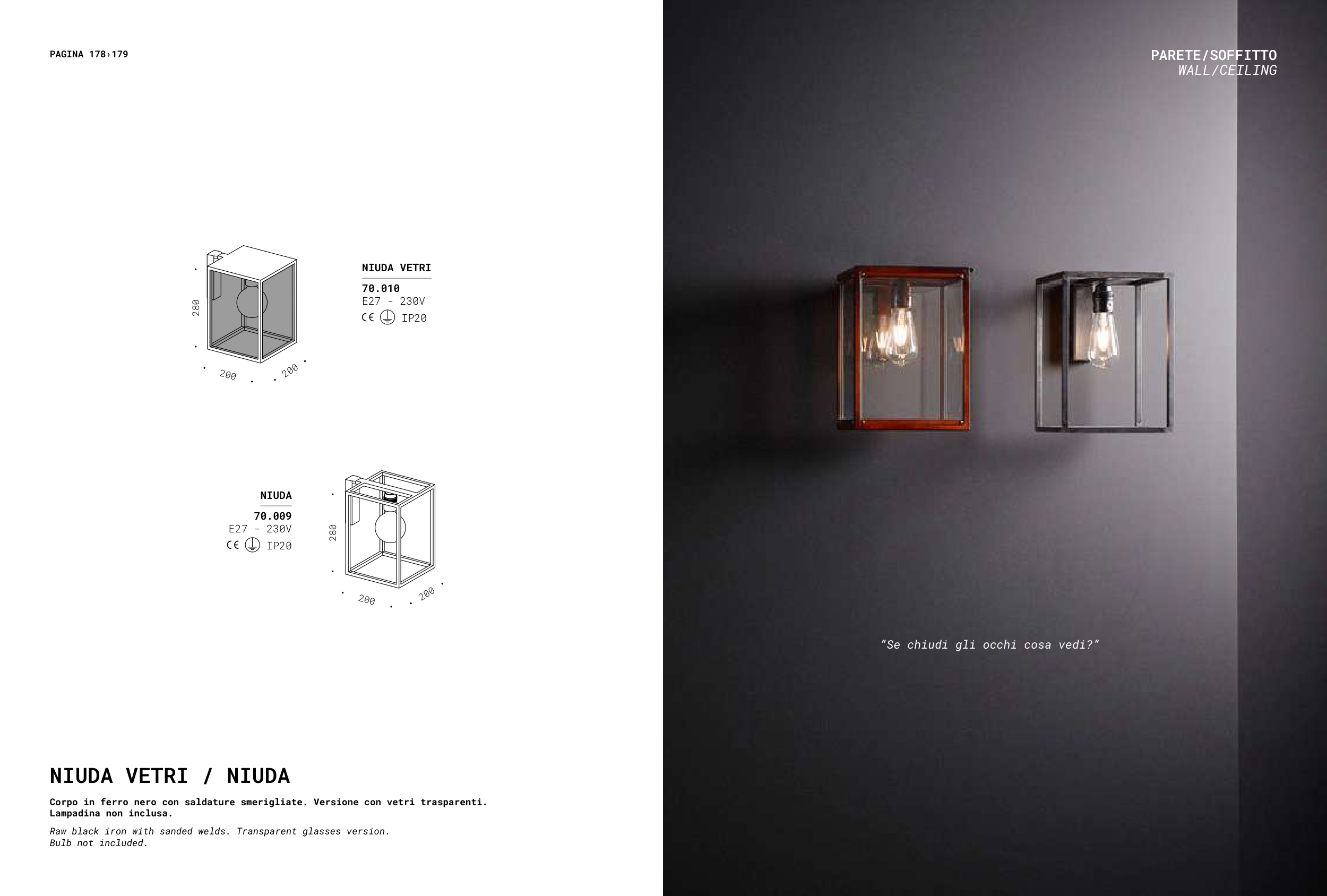 PAGINA 178›179

280

200

200

NIUDA VETRI

70.010
E27 - 230V
CE IP20

NIUDA

70.009
E27 - 230V
CE IP20

280

200

200

NIUDA VETRI / NIUDA

Corpo in ferro nero con saldature smerigliate. Versione con vetri trasparenti. Lampadina non inclusa.

Raw black iron with sanded welds. Transparent glasses version. Bulb not included.

PARETE/SOFFITTO
WALL/CEILING

"Se chiudi gli occhi cosa vedi?"